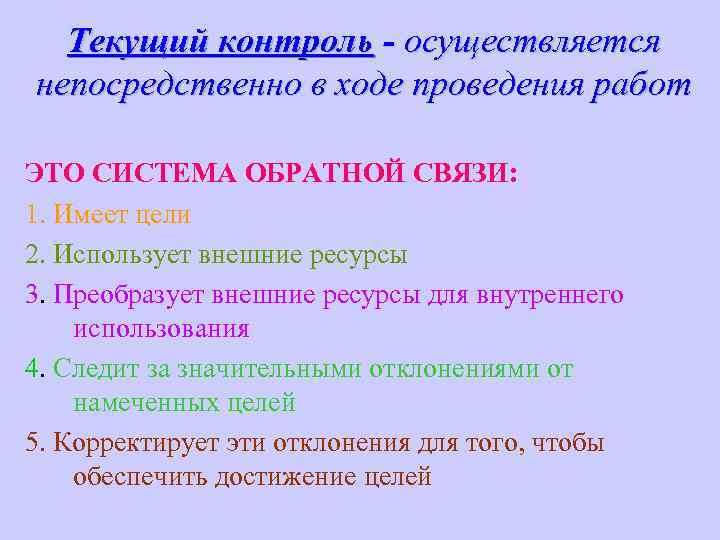 Текущий контроль - осуществляется непосредственно в ходе проведения работ

ЭТО СИСТЕМА ОБРАТНОЙ СВЯЗИ:

1. Имеет цели

2. Использует внешние ресурсы

3. Преобразует внешние ресурсы для внутреннего использования

4. Следит за значительными отклонениями от намеченных целей

5. Корректирует эти отклонения для того, чтобы обеспечить достижение целей